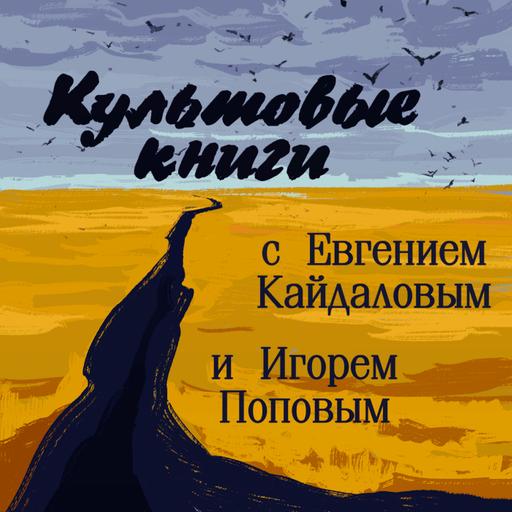 Культовые книги

с Евгением Кайдаловым

и Игорем Поповым